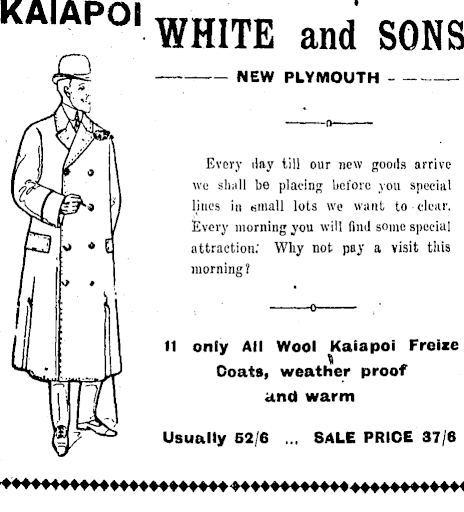 KAIAPOI

WHITE and SONS

NEW PLYMOUTH

Every day till our new goods arrive we shall be placing before you special lines in small lots we want to clear. Every morning you will find some special attraction. Why not pay a visit this morning?

11 only All Wool Kaiapoi Freize Coats, weather proof and warm

Usually 52/6 ... SALE PRICE 37/6